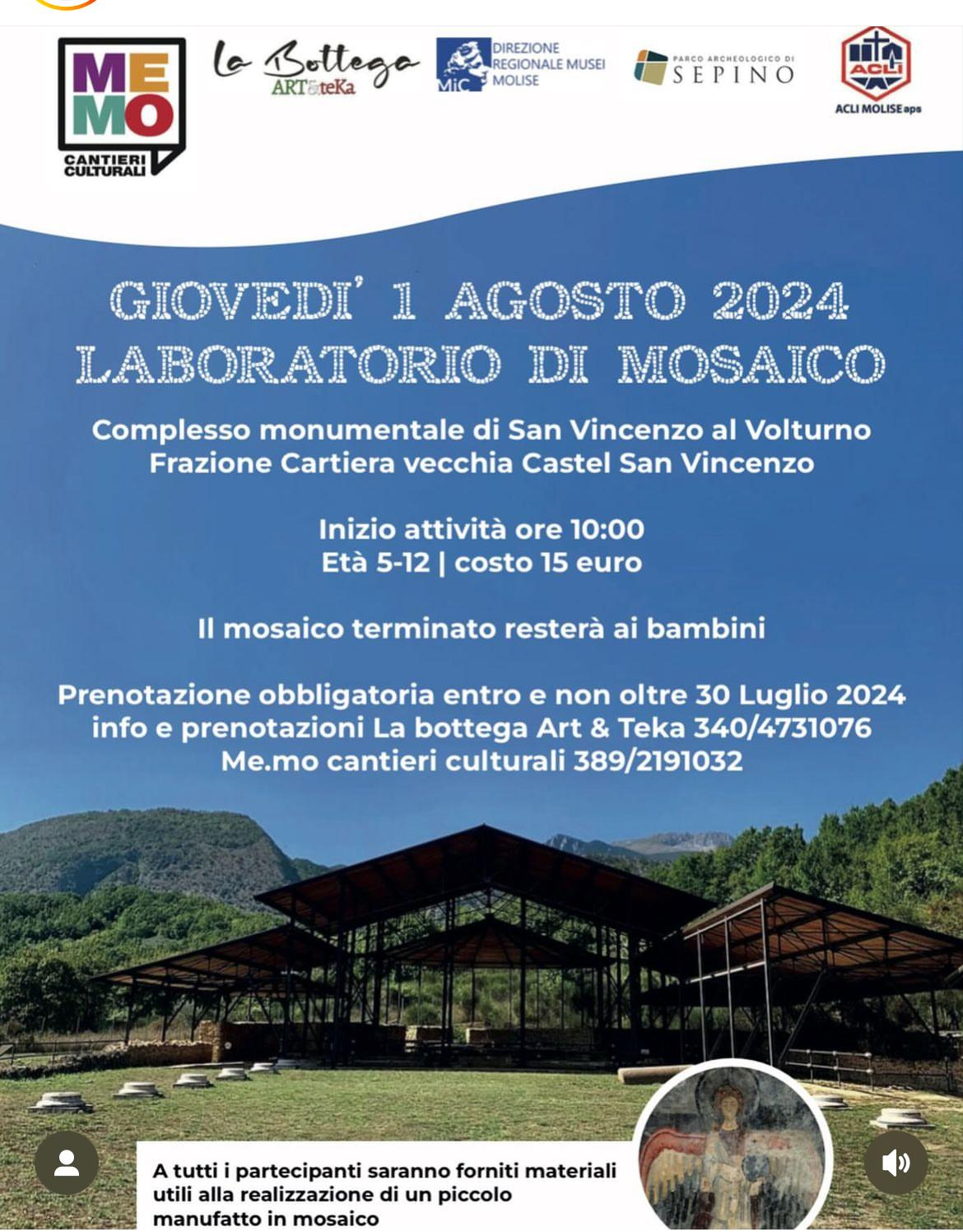 ME
MO
CANTIERI CULTURALI

La Bottega
ART&teKa

MiC DIREZIONE REGIONALE MUSEI MOLISE

PARCO ARCHEOLOGICO DI SEPINO

ACLI
ACLI MOLISE aps

GIOVEDI' 1 AGOSTO 2024
LABORATORIO DI MOSAICO

Complesso monumentale di San Vincenzo al Volturno
Frazione Cartiera vecchia Castel San Vincenzo

Inizio attività ore 10:00
Età 5-12 | costo 15 euro

Il mosaico terminato resterà ai bambini

Prenotazione obbligatoria entro e non oltre 30 Luglio 2024
info e prenotazioni La bottega Art & Teka 340/4731076
Me.mo cantieri culturali 389/2191032

A tutti i partecipanti saranno forniti materiali utili alla realizzazione di un piccolo manufatto in mosaico